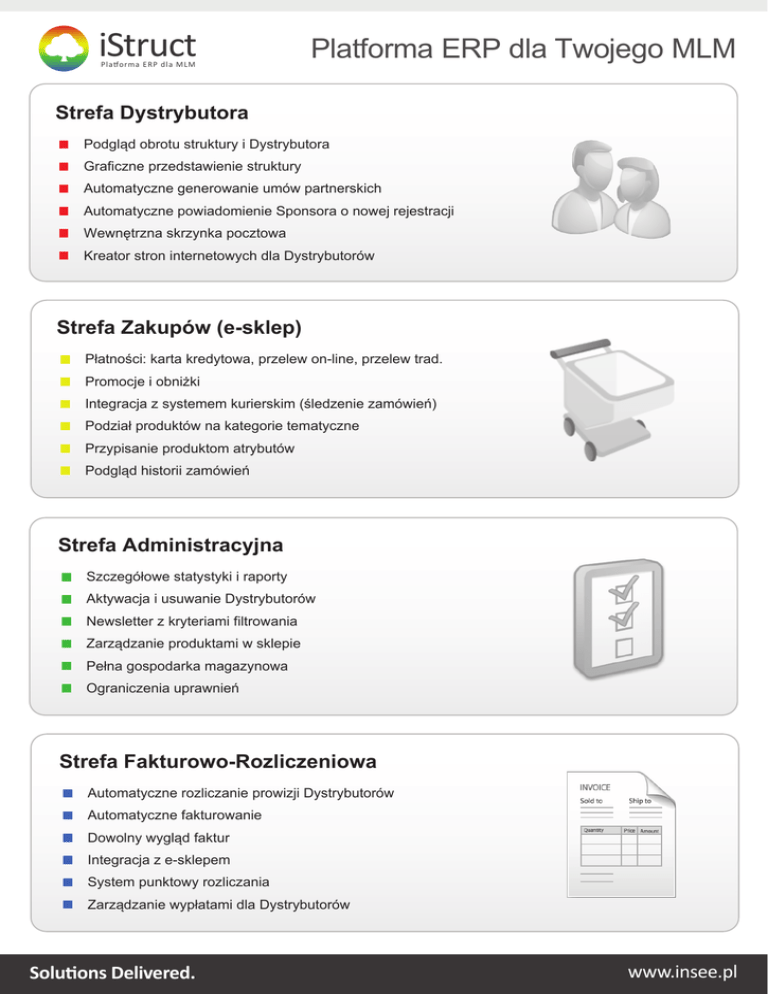 iStruct
Platforma ERP dla MLM

Platforma ERP dla Twojego MLM

Strefa Dystrybutora

Podgląd obrotu struktury i Dystrybutora
Graficzne przedstawienie struktury
Automatyczne generowanie umów partnerskich
Automatyczne powiadomienie Sponsora o nowej rejestracji
Wewnętrzna skrzynka pocztowa
Kreator stron internetowych dla Dystrybutorów

Strefa Zakupów (e-sklep)

Płatności: karta kredytowa, przelew on-line, przelew trad.
Promocje i obniżki
Integracja z systemem kurierskim (śledzenie zamówień)
Podział produktów na kategorie tematyczne
Przypisanie produktom atrybutów
Podgląd historii zamówień

Strefa Administracyjna

Szczegółowe statystyki i raporty
Aktywacja i usuwanie Dystrybutorów
Newsletter z kryteriami filtrowania
Zarządzanie produktami w sklepie
Pełna gospodarka magazynowa
Ograniczenia uprawnień

Strefa Fakturowo-Rozliczeniowa

Automatyczne rozliczanie prowizji Dystrybutorów
Automatyczne fakturowanie
Dowolny wygląd faktur
Integracja z e-sklepem
System punktowy rozliczania
Zarządzanie wypłatami dla Dystrybutorów

INVOICE
Sold to
Ship to
Quantity
Price
Amount

Solutions Delivered.
www.insee.pl